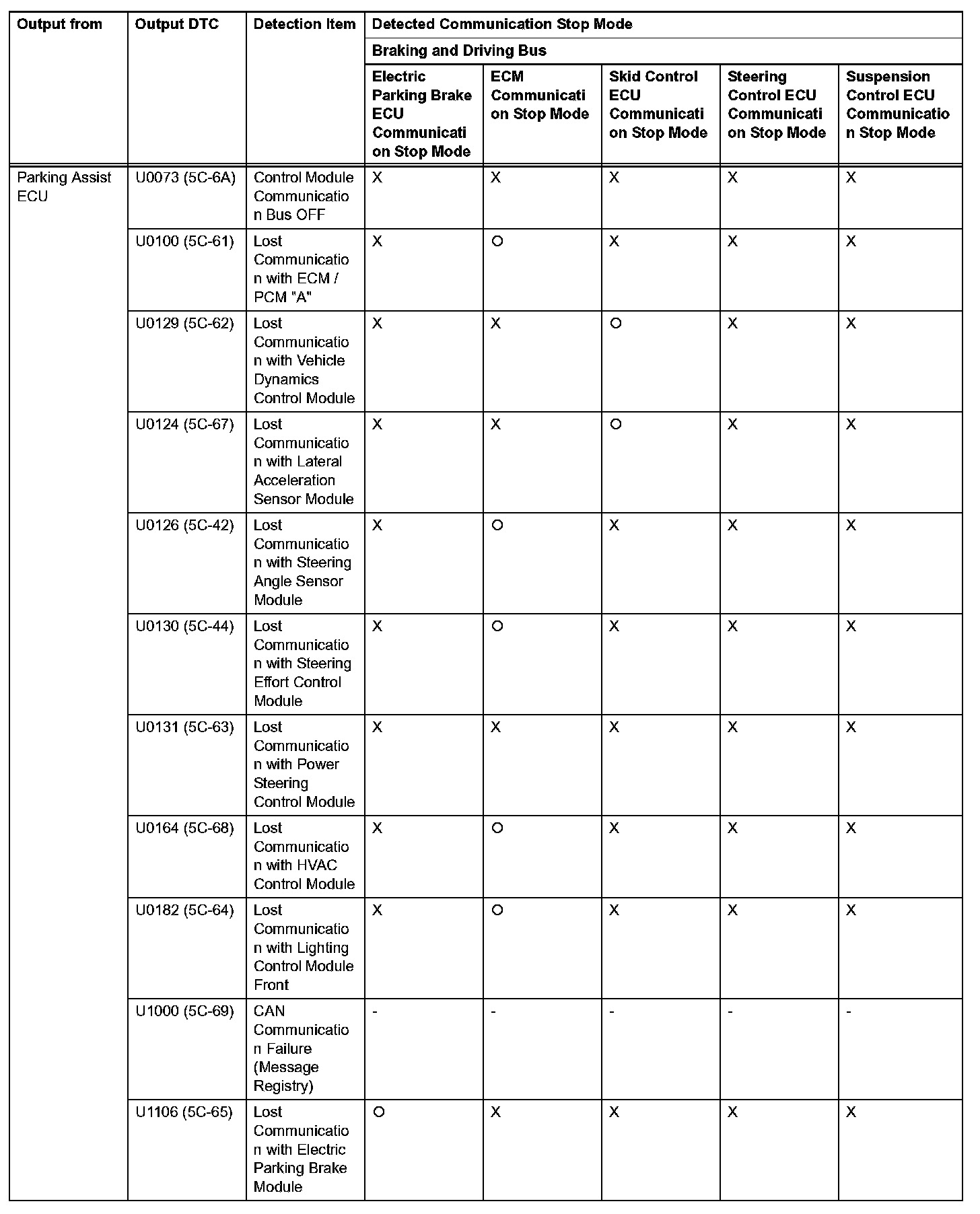 | Output from | Output DTC | Detection Item | Detected Communication Stop Mode | | | | |
|---|---|---|---|---|---|---|---|
| | | | Braking and Driving Bus | | | | |
| | | | Electric Parking Brake ECU Communication Stop Mode | ECM Communication Stop Mode | Skid Control ECU Communication Stop Mode | Steering Control ECU Communication Stop Mode | Suspension Control ECU Communication Stop Mode |
| Parking Assist ECU | U0073 (5C-6A) | Control Module Communication Bus OFF | X | X | X | X | X |
| | U0100 (5C-61) | Lost Communication with ECM / PCM "A" | X | O | X | X | X |
| | U0129 (5C-62) | Lost Communication with Vehicle Dynamics Control Module | X | X | O | X | X |
| | U0124 (5C-67) | Lost Communication with Lateral Acceleration Sensor Module | X | X | O | X | X |
| | U0126 (5C-42) | Lost Communication with Steering Angle Sensor Module | X | O | X | X | X |
| | U0130 (5C-44) | Lost Communication with Steering Effort Control Module | X | O | X | X | X |
| | U0131 (5C-63) | Lost Communication with Power Steering Control Module | X | X | X | X | X |
| | U0164 (5C-68) | Lost Communication with HVAC Control Module | X | O | X | X | X |
| | U0182 (5C-64) | Lost Communication with Lighting Control Module Front | X | O | X | X | X |
| | U1000 (5C-69) | CAN Communication Failure (Message Registry) | - | - | - | - | - |
| | U1106 (5C-65) | Lost Communication with Electric Parking Brake Module | O | X | X | X | X |